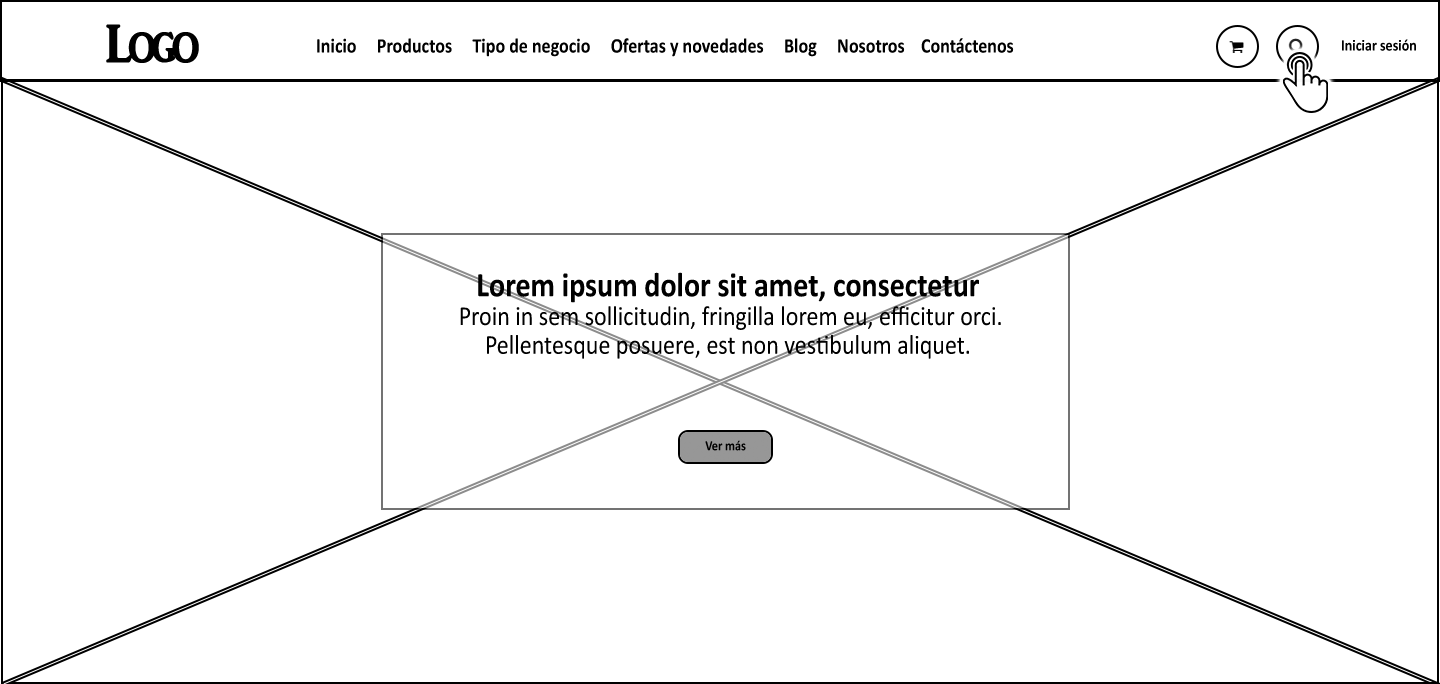 LOGO

Inicio Productos Tipo de negocio Ofertas y novedades Blog Nosotros Contáctenos

Iniciar sesión

Lorem ipsum dolor sit amet, consectetur
Proin in sem sollicitudin, fringilla lorem eu, efficitur orci. Pellentesque posuere, est non vestibulum aliquet.

Ver más